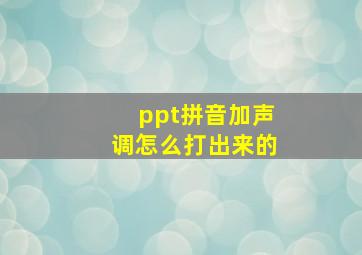 ppt拼音加声调怎么打出来的